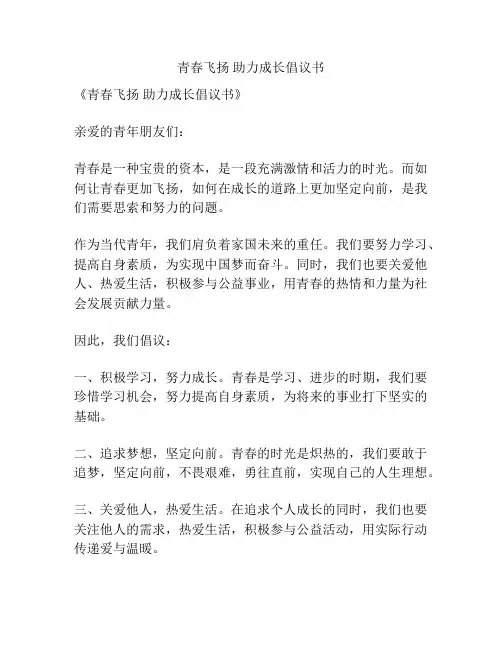 青春飞扬 助力成长倡议书

《青春飞扬 助力成长倡议书》

亲爱的青年朋友们：

青春是一种宝贵的资本，是一段充满激情和活力的时光。而如何让青春更加飞扬，如何在成长的道路上更加坚定向前，是我们需要思索和努力的问题。

作为当代青年，我们肩负着家国未来的重任。我们要努力学习、提高自身素质，为实现中国梦而奋斗。同时，我们也要关爱他人、热爱生活，积极参与公益事业，用青春的热情和力量为社会发展贡献力量。

因此，我们倡议：

一、积极学习，努力成长。青春是学习、进步的时期，我们要珍惜学习机会，努力提高自身素质，为将来的事业打下坚实的基础。

二、追求梦想，坚定向前。青春的时光是炽热的，我们要敢于追梦，坚定向前，不畏艰难，勇往直前，实现自己的人生理想。

三、关爱他人，热爱生活。在追求个人成长的同时，我们也要关注他人的需求，热爱生活，积极参与公益活动，用实际行动传递爱与温暖。